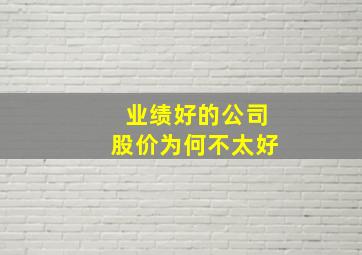 业绩好的公司
股价为何不太好